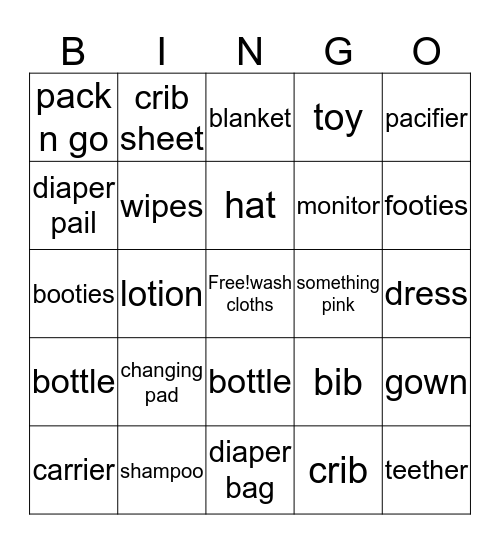 | B | I | N | G | O |
|---|---|---|---|---|
| pack n go | crib sheet | blanket | toy | pacifier |
| diaper pail | wipes | hat | monitor | footies |
| booties | lotion | Free!wash cloths | something pink | dress |
| bottle | changing pad | bottle | bib | gown |
| carrier | shampoo | diaper bag | crib | teether |